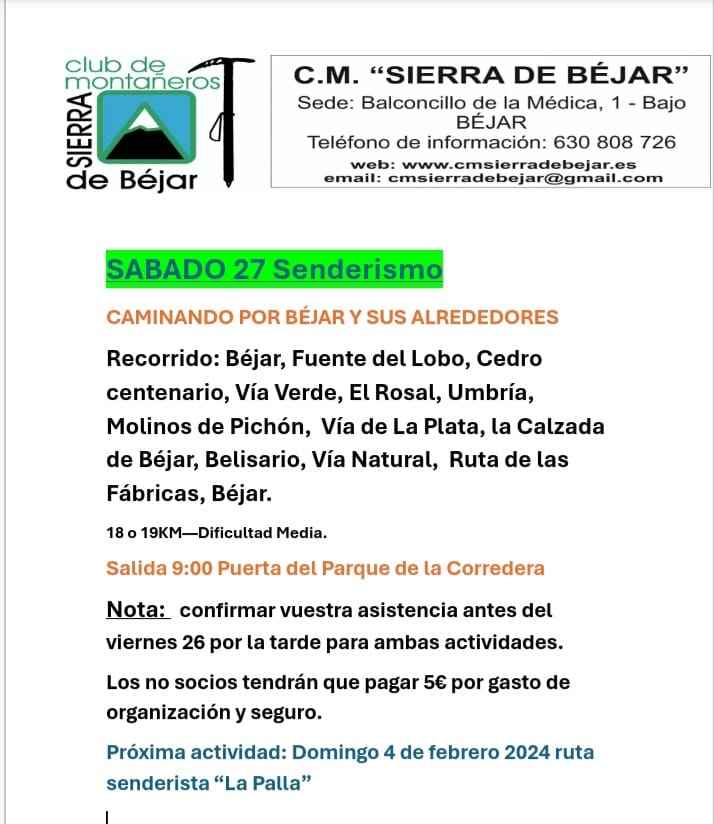 club de montañeros
SIERRA
de Béjar

C.M. “SIERRA DE BÉJAR”
Sede: Balconcillo de la Médica, 1 - Bajo
BÉJAR
Teléfono de información: 630 808 726
web: www.cmsierradebejar.es
email: cmsierradebejar@gmail.com

SABADO 27 Senderismo

CAMINANDO POR BÉJAR Y SUS ALREDEDORES

Recorrido: Béjar, Fuente del Lobo, Cedro centenario, Vía Verde, El Rosal, Umbría, Molinos de Pichón, Vía de La Plata, la Calzada de Béjar, Belisario, Vía Natural, Ruta de las Fábricas, Béjar.

18 o 19KM—Dificultad Media.

Salida 9:00 Puerta del Parque de la Corredera

Nota: confirmar vuestra asistencia antes del viernes 26 por la tarde para ambas actividades.

Los no socios tendrán que pagar 5€ por gasto de organización y seguro.

Próxima actividad: Domingo 4 de febrero 2024 ruta senderista “La Palla”